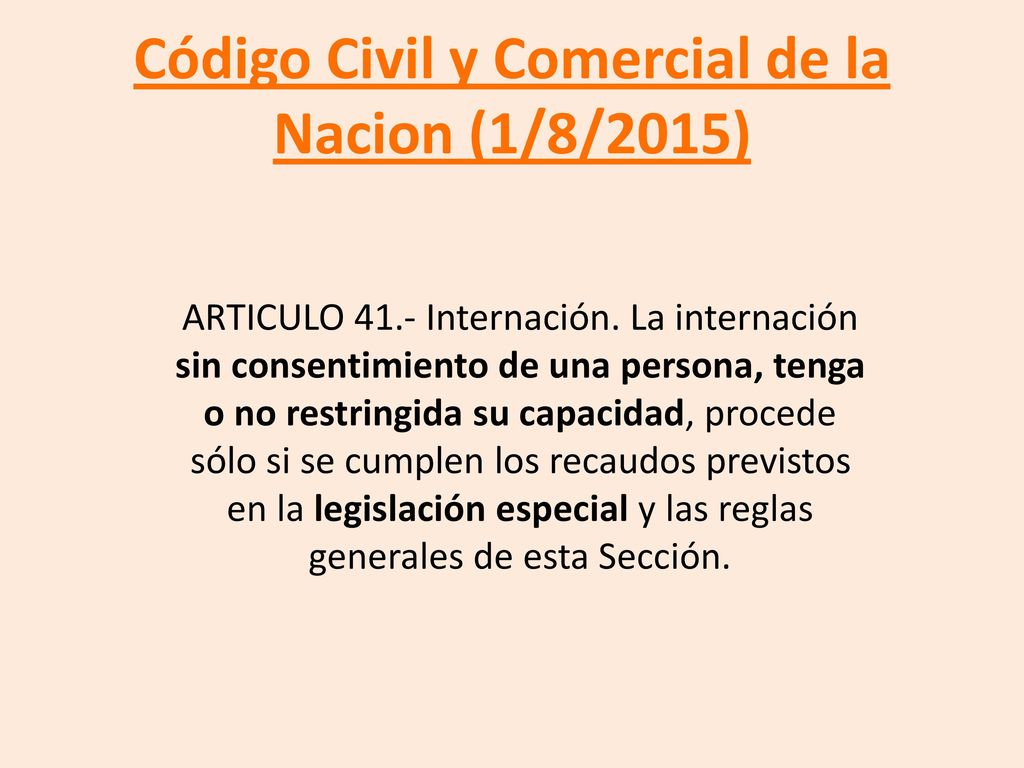 Código Civil y Comercial de la Nacion (1/8/2015)

ARTICULO 41.- Internación. La internación sin consentimiento de una persona, tenga o no restringida su capacidad, procede sólo si se cumplen los recaudos previstos en la legislación especial y las reglas generales de esta Sección.